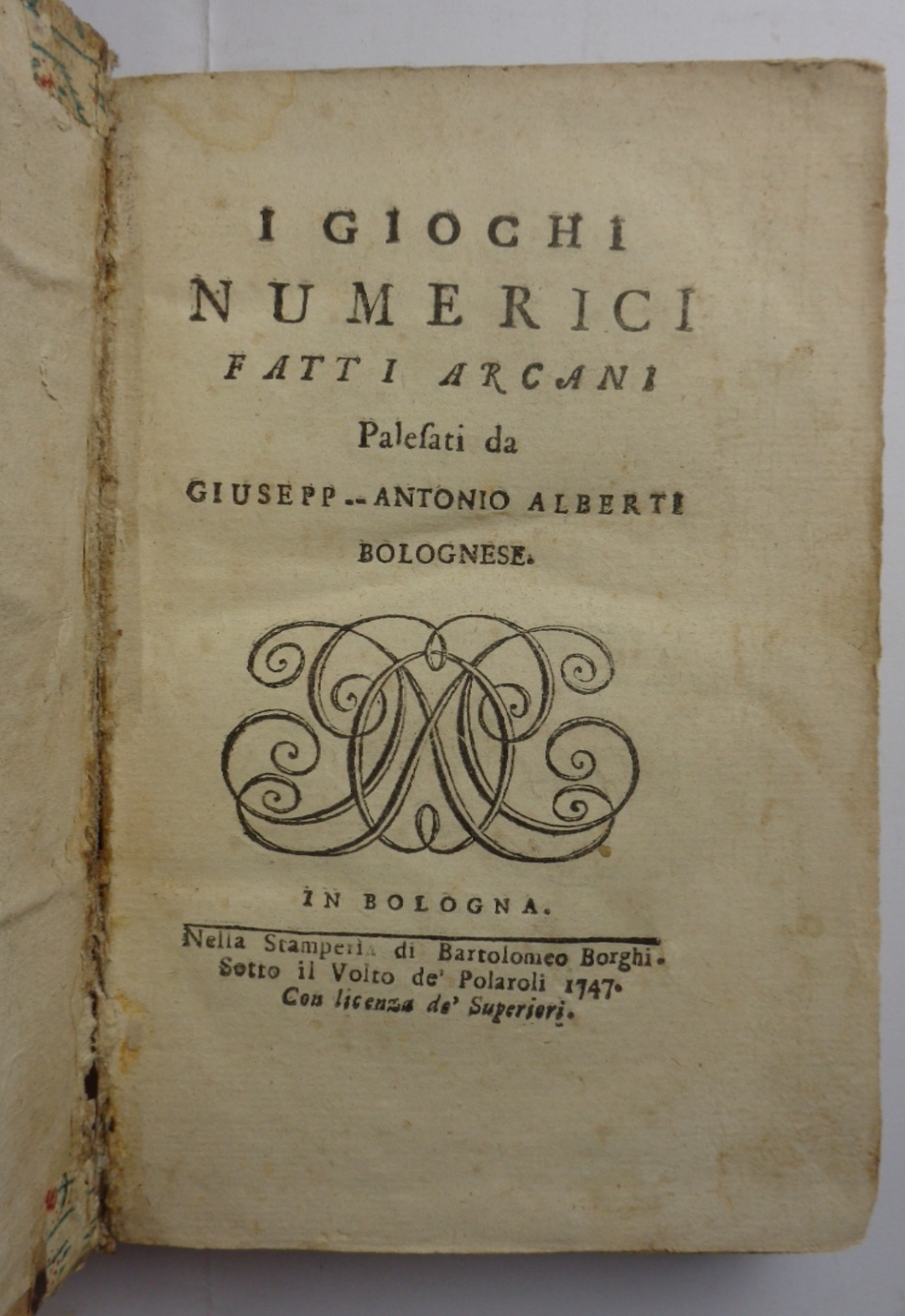 I GIOCHI
NUMERICI
FATTI ARCANI
Paleſati da
GIUSEPP-- ANTONIO ALBERTI
BOLOGNESE.

IN BOLOGNA.

Nella Stamperia di Bartolomeo Borghi.
Sotto il Volto de' Polaroli 1747.
Con licenza de' Superiori.